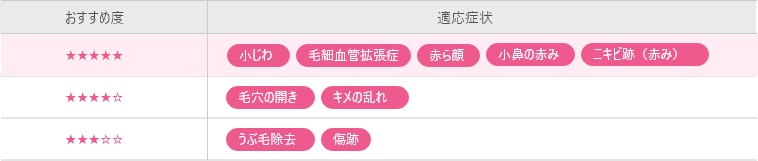 | おすすめ度 | 適応症状 |
|---|---|
| ★★★★★ | 小じわ 毛細血管拡張症 赤ら顔 小鼻の赤み ニキビ跡（赤み） |
| ★★★★☆ | 毛穴の開き キメの乱れ |
| ★★★☆☆ | うぶ毛除去 傷跡 |